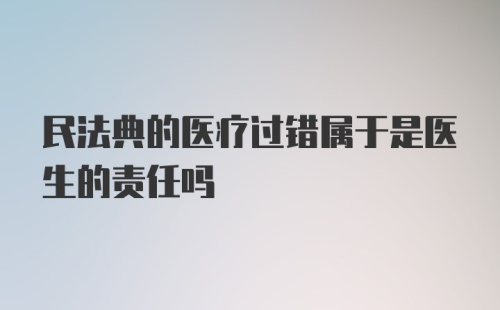 民法典的医疗过错属于是医生的责任吗